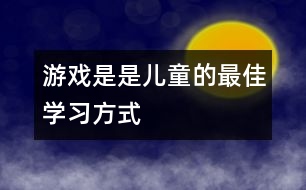 游戏是是儿童的最佳学习方式